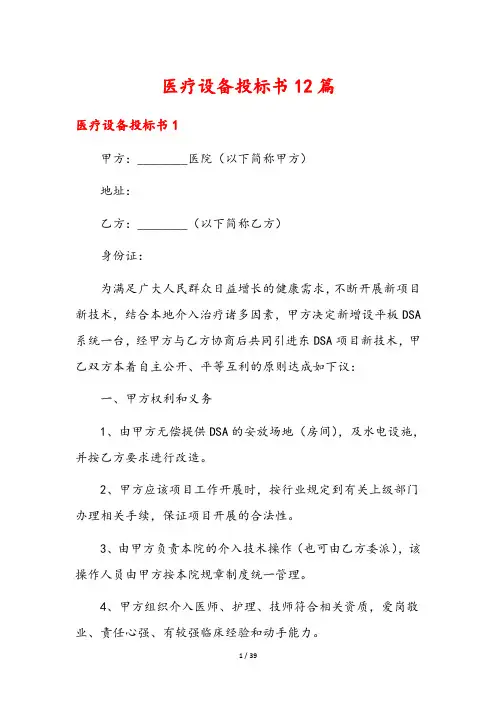 医疗设备投标书12篇

医疗设备投标书1

甲方：________医院（以下简称甲方）

地址：

乙方：________（以下简称乙方）

身份证：

为满足广大人民群众日益增长的健康需求，不断开展新项目新技术，结合本地介入治疗诸多因素，甲方决定新增设平板DSA系统一台，经甲方与乙方协商后共同引进东DSA项目新技术，甲乙双方本着自主公开、平等互利的原则达成如下议：

一、甲方权利和义务

1、由甲方无偿提供DSA的安放场地（房间），及水电设施，并按乙方要求进行改造。

2、甲方应该项目工作开展时，按行业规定到有关上级部门办理相关手续，保证项目开展的合法性。

3、由甲方负责本院的介入技术操作（也可由乙方委派），该操作人员由甲方按本院规章制度统一管理。

4、甲方组织介入医师、护理、技师符合相关资质，爱岗敬业、责任心强、有较强临床经验和动手能力。

1 / 39